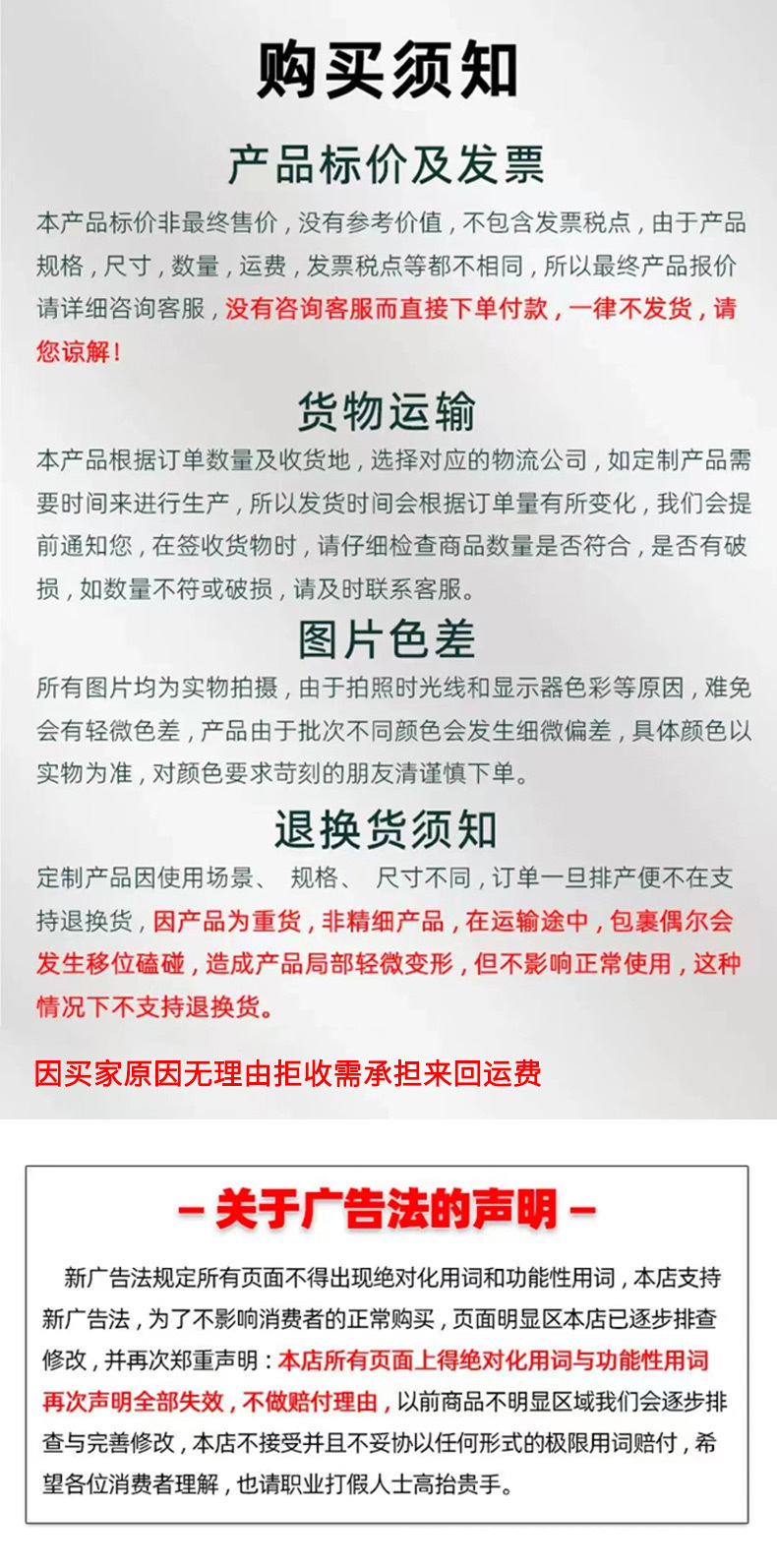 购买须知

产品标价及发票

本产品标价非最终售价，没有参考价值，不包含发票税点，由于产品规格，尺寸，数量，运费，发票税点等都不相同，所以最终产品报价请详细咨询客服，没有咨询客服而直接下单付款，一律不发货，请您谅解！

货物运输

本产品根据订单数量及收货地，选择对应的物流公司，如定制产品需要时间来进行生产，所以发货时间会根据订单量有所变化，我们会提前通知您，在签收货物时，请仔细检查商品数量是否符合，是否有破损，如数量不符或破损，请及时联系客服。

图片色差

所有图片均为实物拍摄，由于拍照时光线和显示器色彩等原因，难免会有轻微色差，产品由于批次不同颜色会发生细微偏差，具体颜色以实物为准，对颜色要求苛刻的朋友清谨慎下单。

退换货须知

定制产品因使用场景、 规格、 尺寸不同，订单一旦排产便不在支持退换货，因产品为重货，非精细产品，在运输途中，包裹偶尔会发生移位磕碰，造成产品局部轻微变形，但不影响正常使用，这种情况下不支持退换货。

因买家原因无理由拒收需承担来回运费

- 关于广告法的声明 -

新广告法规定所有页面不得出现绝对化用词和功能性用词，本店支持新广告法，为了不影响消费者的正常购买，页面明显区本店已逐步排查修改，并再次郑重声明：本店所有页面上得绝对化用词与功能性用词再次声明全部失效，不做赔付理由，以前商品不明显区域我们会逐步排查与完善修改，本店不接受并且不妥协以任何形式的极限用词赔付，希望各位消费者理解，也请职业打假人士高抬贵手。